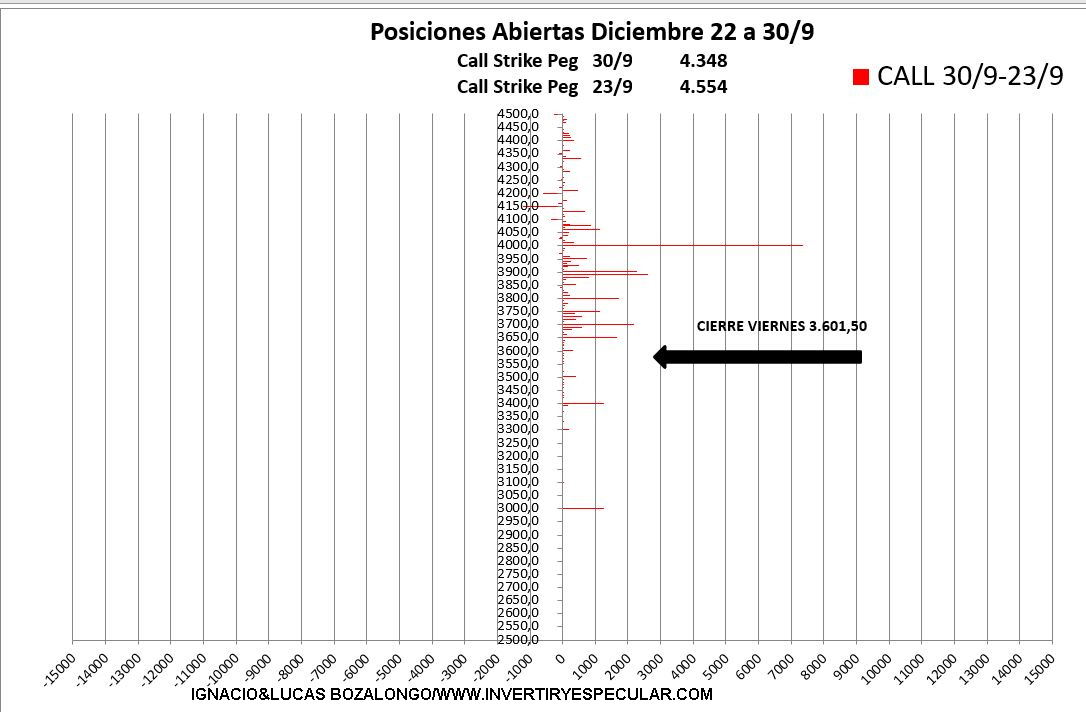 Posiciones Abiertas Diciembre 22 a 30/9

Call Strike Peg 30/9 4.348

Call Strike Peg 23/9 4.554

CALL 30/9-23/9

4500,0
4450,0
4400,0
4350,0
4300,0
4250,0
4200,0
4150,0
4100,0
4050,0
4000,0
3950,0
3900,0
3850,0
3800,0
3750,0
3700,0
3650,0
3600,0
3550,0
3500,0
3450,0
3400,0
3350,0
3300,0
3250,0
3200,0
3150,0
3100,0
3050,0
3000,0
2950,0
2900,0
2850,0
2800,0
2750,0
2700,0
2650,0
2600,0
2550,0
2500,0

CIERRE VIERNES 3.601,50

-15000 -14000 -13000 -12000 -11000 -10000 -9000 -8000 -7000 -6000 -5000 -4000 -3000 -2000 -1000 0 1000 2000 3000 4000 5000 6000 7000 8000 9000 10000 11000 12000 13000 14000 15000

IGNACIO&LUCAS BOZALONGO/WWW.INVERTIRYESPECULAR.COM